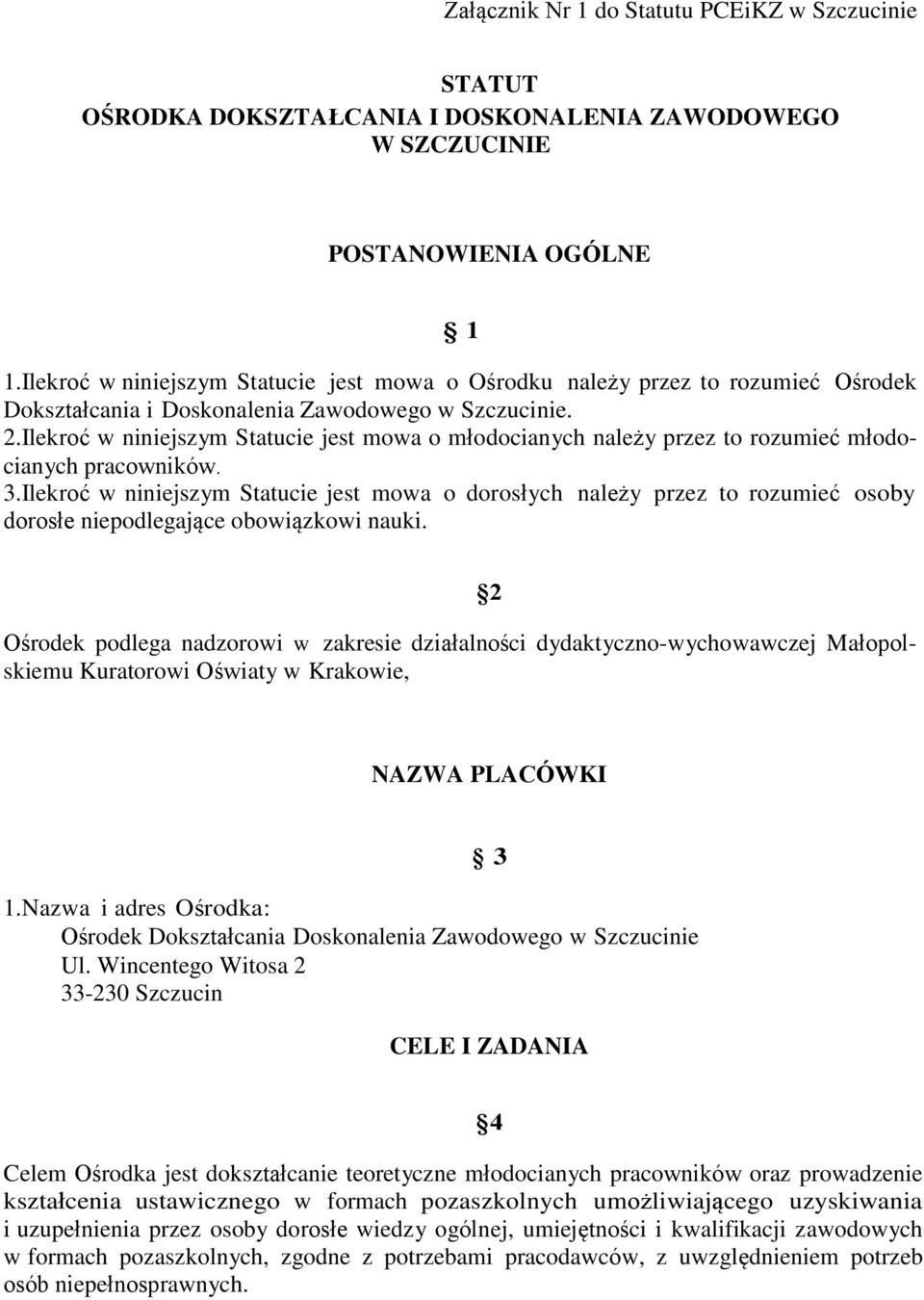 Załącznik Nr 1 do Statutu PCEiKZ w Szczucinie

STATUT
OŚRODKA DOKSZTAŁCANIA I DOSKONALENIA ZAWODOWEGO
W SZCZUCINIE

POSTANOWIENIA OGÓLNE

§ 1

1.Ilekroć w niniejszym Statucie jest mowa o Ośrodku należy przez to rozumieć Ośrodek Dokształcania i Doskonalenia Zawodowego w Szczucinie.
2.Ilekroć w niniejszym Statucie jest mowa o młodocianych należy przez to rozumieć młodocianych pracowników.
3.Ilekroć w niniejszym Statucie jest mowa o dorosłych należy przez to rozumieć osoby dorosłe niepodlegające obowiązkowi nauki.

§2

Ośrodek podlega nadzorowi w zakresie działalności dydaktyczno-wychowawczej Małopolskiemu Kuratorowi Oświaty w Krakowie,

NAZWA PLACÓWKI

§ 3

1.Nazwa i adres Ośrodka:
Ośrodek Dokształcania Doskonalenia Zawodowego w Szczucinie
Ul. Wincentego Witosa 2
33-230 Szczucin

CELE I ZADANIA

§4

Celem Ośrodka jest dokształcanie teoretyczne młodocianych pracowników oraz prowadzenie kształcenia ustawicznego w formach pozaszkolnych umożliwiającego uzyskiwania i uzupełnienia przez osoby dorosłe wiedzy ogólnej, umiejętności i kwalifikacji zawodowych w formach pozaszkolnych, zgodne z potrzebami pracodawców, z uwzględnieniem potrzeb osób niepełnosprawnych.